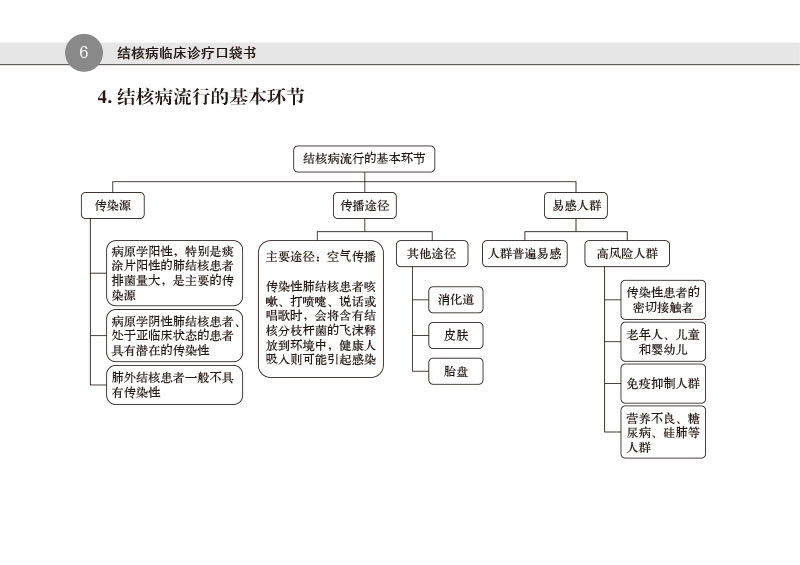 6 结核病临床诊疗口袋书

4. 结核病流行的基本环节

结核病流行的基本环节

传染源

病原学阳性，特别是痰涂片阳性的肺结核患者排菌量大，是主要的传染源

病原学阴性肺结核患者、处于亚临床状态的患者具有潜在的传染性

肺外结核患者一般不具有传染性

传播途径

主要途径：空气传播

传染性肺结核患者咳嗽、打喷嚏、说话或唱歌时，会将含有结核分枝杆菌的飞沫释放到环境中，健康人吸入则可能引起感染

其他途径

消化道

皮肤

胎盘

易感人群

人群普遍易感

高风险人群

传染性患者的密切接触者

老年人、儿童和婴幼儿

免疫抑制人群

营养不良、糖尿病、硅肺等人群